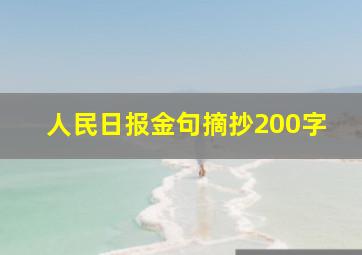 人民日报金句摘抄200字